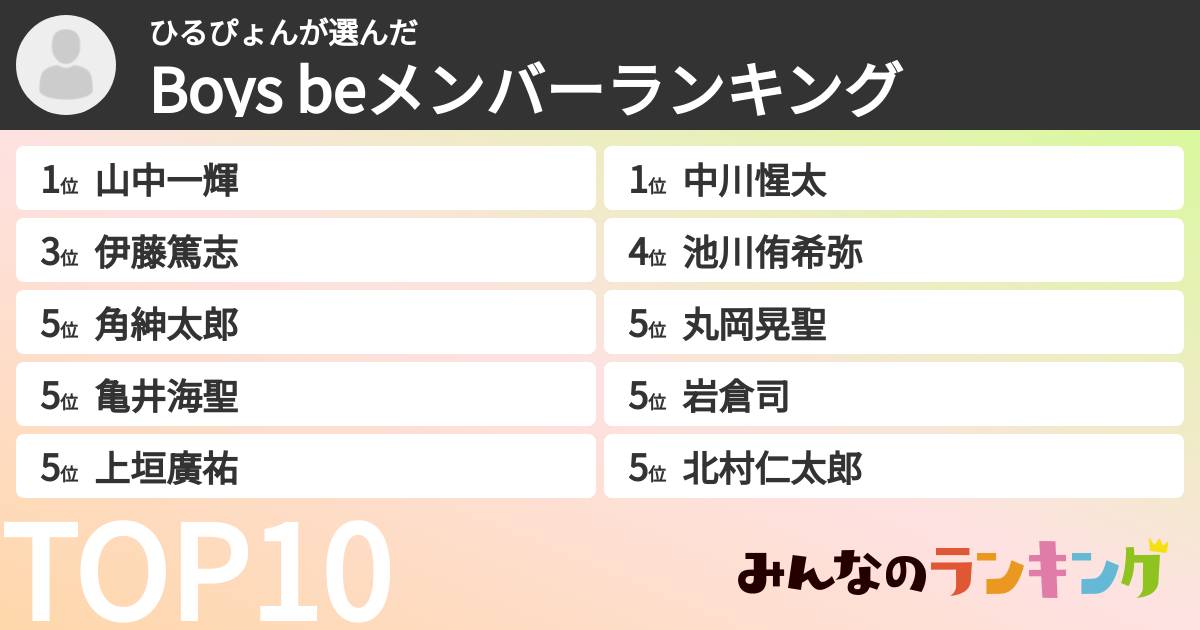 ひるぴょんが選んだ
Boys beメンバーランキング

1位 山中一輝
3位 伊藤篤志
5位 角紳太郎
5位 亀井海聖
5位 上垣廣祐

1位 中川惺太
4位 池川侑希弥
5位 丸岡晃聖
5位 岩倉司
5位 北村仁太郎

TOP10

みんなのランキング